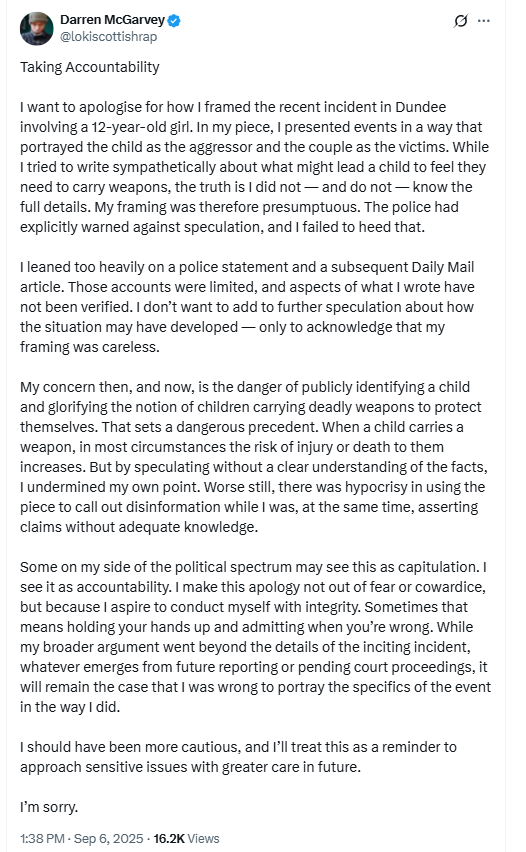 Darren McGarvey
@lokiscottishrap

Taking Accountability

I want to apologise for how I framed the recent incident in Dundee involving a 12-year-old girl. In my piece, I presented events in a way that portrayed the child as the aggressor and the couple as the victims. While I tried to write sympathetically about what might lead a child to feel they need to carry weapons, the truth is I did not — and do not — know the full details. My framing was therefore presumptuous. The police had explicitly warned against speculation, and I failed to heed that.

I leaned too heavily on a police statement and a subsequent Daily Mail article. Those accounts were limited, and aspects of what I wrote have not been verified. I don't want to add to further speculation about how the situation may have developed — only to acknowledge that my framing was careless.

My concern then, and now, is the danger of publicly identifying a child and glorifying the notion of children carrying deadly weapons to protect themselves. That sets a dangerous precedent. When a child carries a weapon, in most circumstances the risk of injury or death to them increases. But by speculating without a clear understanding of the facts, I undermined my own point. Worse still, there was hypocrisy in using the piece to call out disinformation while I was, at the same time, asserting claims without adequate knowledge.

Some on my side of the political spectrum may see this as capitulation. I see it as accountability. I make this apology not out of fear or cowardice, but because I aspire to conduct myself with integrity. Sometimes that means holding your hands up and admitting when you're wrong. While my broader argument went beyond the details of the inciting incident, whatever emerges from future reporting or pending court proceedings, it will remain the case that I was wrong to portray the specifics of the event in the way I did.

I should have been more cautious, and I'll treat this as a reminder to approach sensitive issues with greater care in future.

I'm sorry.

1:38 PM · Sep 6, 2025 · 16.2K Views